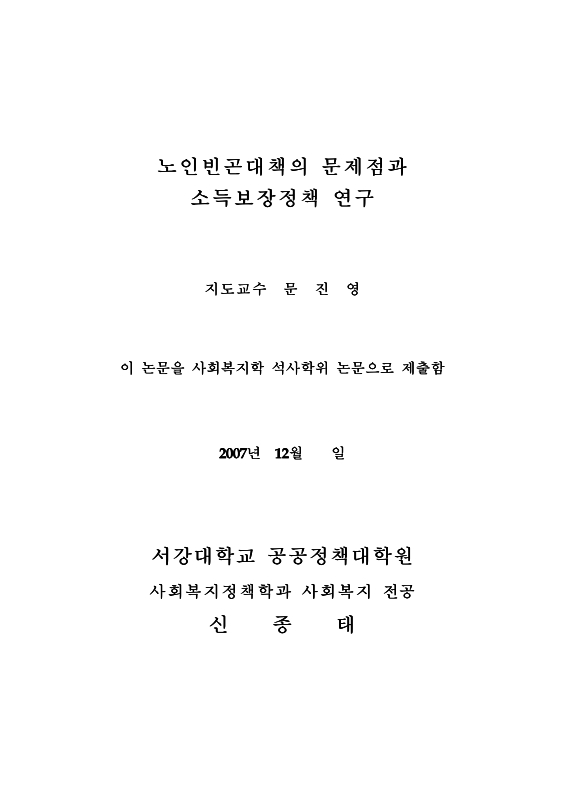 노인빈곤대책의 문제점과
소득보장정책 연구

지도교수 문 진 영

이 논문을 사회복지학 석사학위 논문으로 제출함

2007년 12월 일

서강대학교 공공정책대학원
사회복지정책학과 사회복지 전공
신 종 태